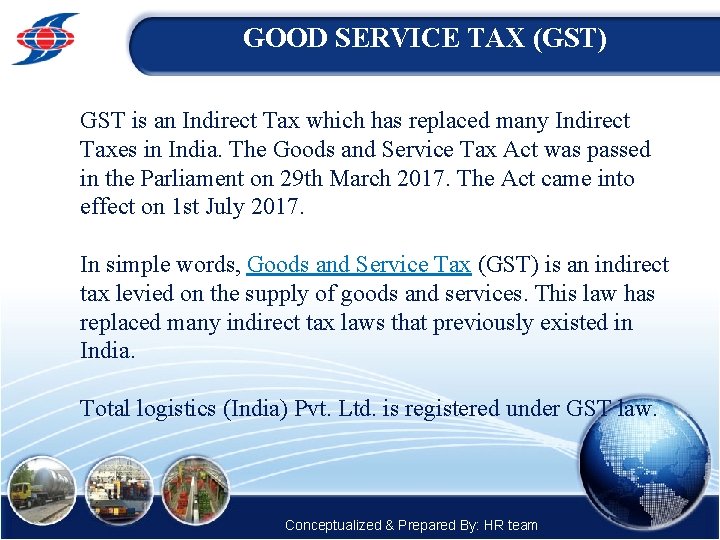 GOOD SERVICE TAX (GST)

GST is an Indirect Tax which has replaced many Indirect Taxes in India. The Goods and Service Tax Act was passed in the Parliament on 29th March 2017. The Act came into effect on 1st July 2017.

In simple words, Goods and Service Tax (GST) is an indirect tax levied on the supply of goods and services. This law has replaced many indirect tax laws that previously existed in India.

Total logistics (India) Pvt. Ltd. is registered under GST law.

Conceptualized & Prepared By: HR team